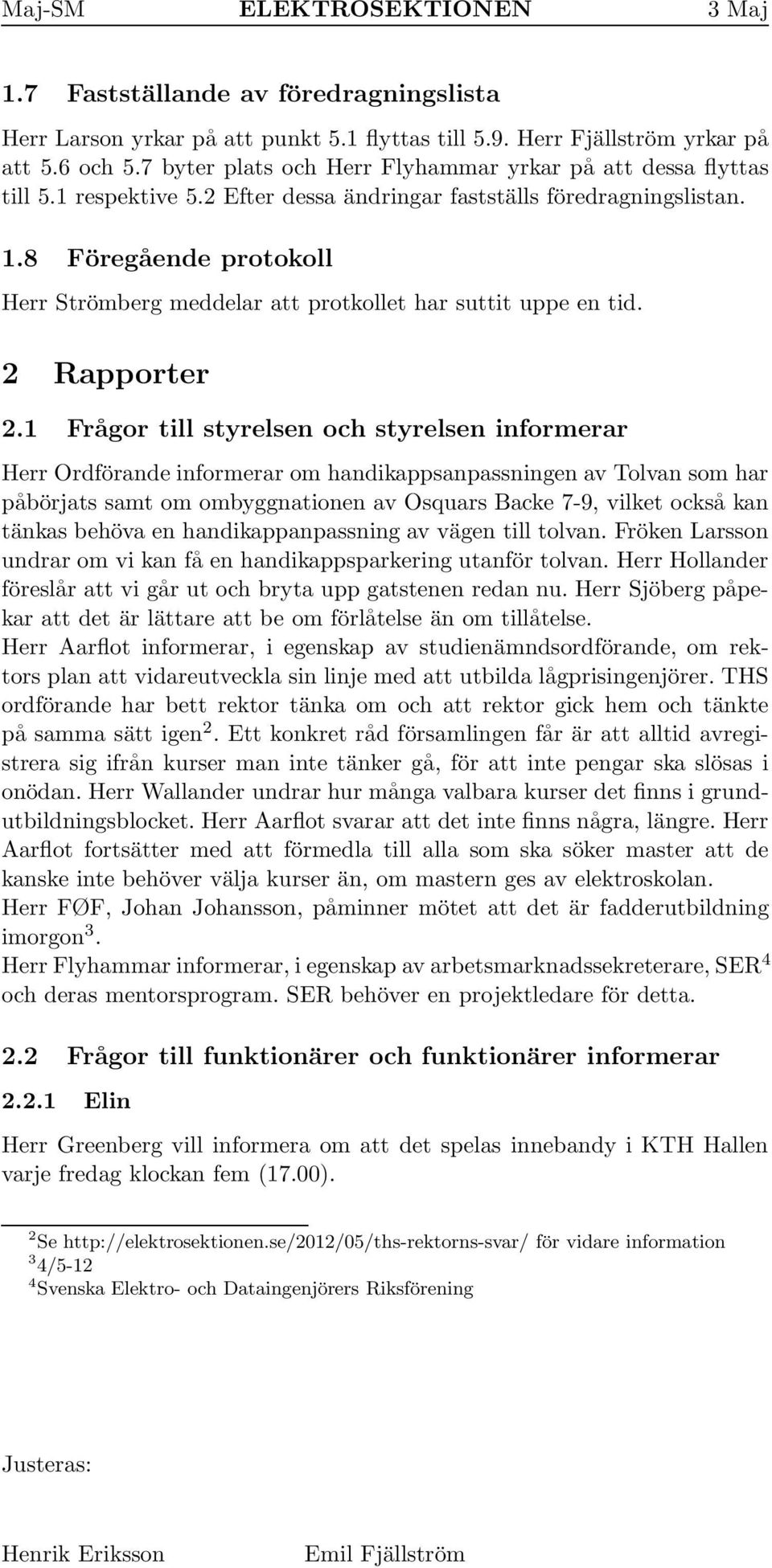 Maj-SM ELEKTROSEKTIONEN 3 Maj

1.7 Fastställande av föredragningslista

Herr Larson yrkar på att punkt 5.1 flyttas till 5.9. Herr Fjällström yrkar på att 5.6 och 5.7 byter plats och Herr Flyhammar yrkar på att dessa flyttas till 5.1 respektive 5.2 Efter dessa ändringar fastställs föredragningslistan.

1.8 Föregående protokoll

Herr Strömberg meddelar att protkollet har suttit uppe en tid.

2 Rapporter

2.1 Frågor till styrelsen och styrelsen informerar

Herr Ordförande informerar om handikappsanpassningen av Tolvan som har påbörjats samt om ombyggnationen av Osquars Backe 7-9, vilket också kan tänkas behöva en handikappanpassning av vägen till tolvan. Fröken Larsson undrar om vi kan få en handikappsparkering utanför tolvan. Herr Hollander föreslår att vi går ut och bryta upp gatstenen redan nu. Herr Sjöberg påpekar att det är lättare att be om förlåtelse än om tillåtelse.
Herr Aarflot informerar, i egenskap av studienämndsordförande, om rektors plan att vidareutveckla sin linje med att utbilda lågprisingenjörer. THS ordförande har bett rektor tänka om och att rektor gick hem och tänkte på samma sätt igen $^2$. Ett konkret råd församlingen får är att alltid avregistrera sig ifrån kurser man inte tänker gå, för att inte pengar ska slösas i onödan. Herr Wallander undrar hur många valbara kurser det finns i grundutbildningsblocket. Herr Aarflot svarar att det inte finns några, längre. Herr Aarflot fortsätter med att förmedla till alla som ska söker master att de kanske inte behöver välja kurser än, om mastern ges av elektroskolan.
Herr FØF, Johan Johansson, påminner mötet att det är fadderutbildning imorgon $^3$.
Herr Flyhammar informerar, i egenskap av arbetsmarknadssekreterare, SER $^4$ och deras mentorsprogram. SER behöver en projektledare för detta.

2.2 Frågor till funktionärer och funktionärer informerar

2.2.1 Elin

Herr Greenberg vill informera om att det spelas innebandy i KTH Hallen varje fredag klockan fem (17.00).

$^2$Se http://elektrosektionen.se/2012/05/ths-rektorns-svar/ för vidare information
$^3$4/5-12
$^4$Svenska Elektro- och Dataingenjörers Riksförening

Justeras:

Henrik Eriksson Emil Fjällström